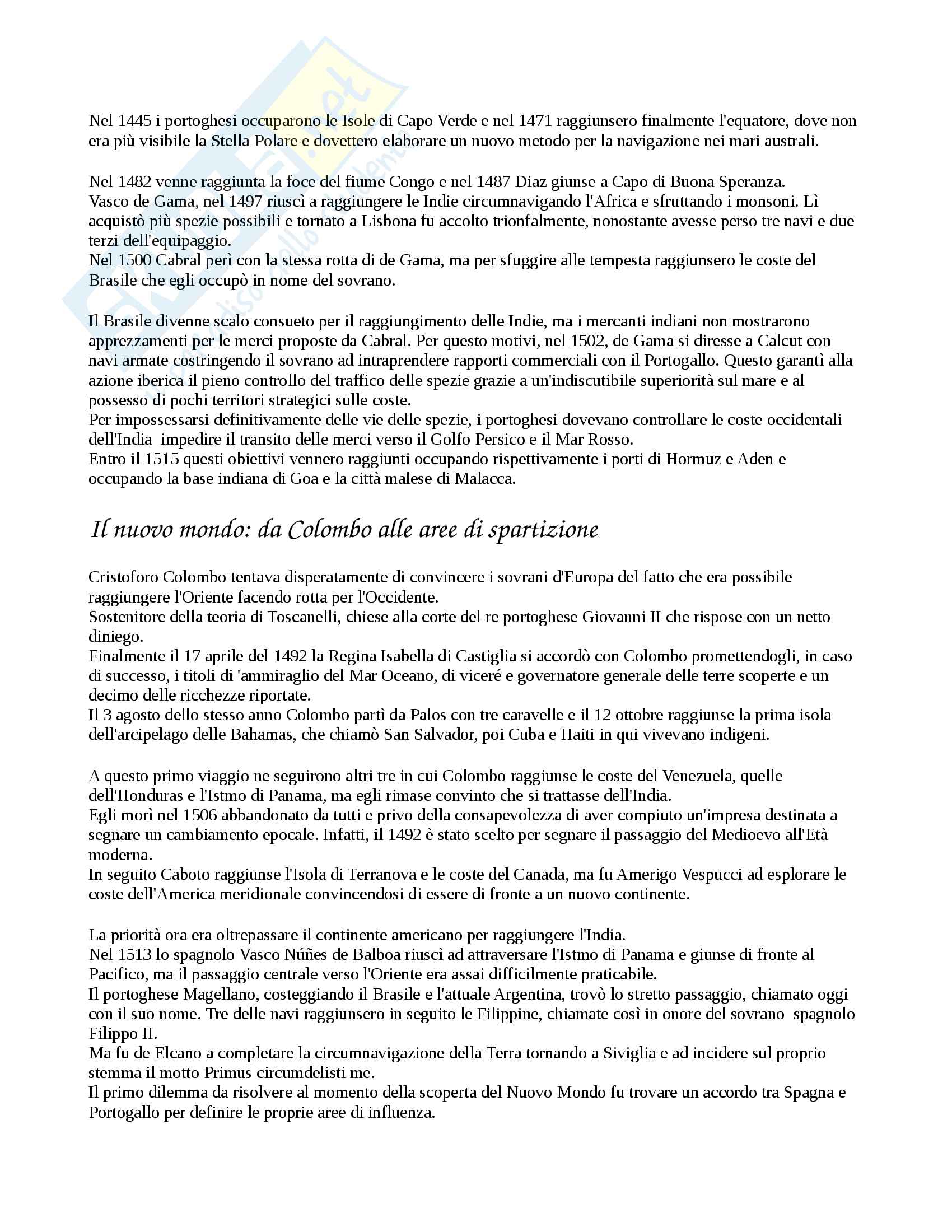 Nel 1445 i portoghesi occuparono le Isole di Capo Verde e nel 1471 raggiunsero finalmente l'equatore, dove non era più visibile la Stella Polare e dovettero elaborare un nuovo metodo per la navigazione nei mari australi.

Nel 1482 venne raggiunta la foce del fiume Congo e nel 1487 Diaz giunse a Capo di Buona Speranza.
Vasco de Gama, nel 1497 riuscì a raggiungere le Indie circumnavigando l'Africa e sfruttando i monsoni. Lì acquistò più spezie possibili e tornato a Lisbona fu accolto trionfalmente, nonostante avesse perso tre navi e due terzi dell'equipaggio.
Nel 1500 Cabral perì con la stessa rotta di de Gama, ma per sfuggire alle tempesta raggiunsero le coste del Brasile che egli occupò in nome del sovrano.

Il Brasile divenne scalo consueto per il raggiungimento delle Indie, ma i mercanti indiani non mostrarono apprezzamenti per le merci proposte da Cabral. Per questo motivi, nel 1502, de Gama si diresse a Calcut con navi armate costringendo il sovrano ad intraprendere rapporti commerciali con il Portogallo. Questo garantì alla azione iberica il pieno controllo del traffico delle spezie grazie a un'indiscutibile superiorità sul mare e al possesso di pochi territori strategici sulle coste.
Per impossessarsi definitivamente delle vie delle spezie, i portoghesi dovevano controllare le coste occidentali dell'India impedire il transito delle merci verso il Golfo Persico e il Mar Rosso.
Entro il 1515 questi obiettivi vennero raggiunti occupando rispettivamente i porti di Hormuz e Aden e occupando la base indiana di Goa e la città malese di Malacca.

Il nuovo mondo: da Colombo alle aree di spartizione

Cristoforo Colombo tentava disperatamente di convincere i sovrani d'Europa del fatto che era possibile raggiungere l'Oriente facendo rotta per l'Occidente.
Sostenitore della teoria di Toscanelli, chiese alla corte del re portoghese Giovanni II che rispose con un netto diniego.
Finalmente il 17 aprile del 1492 la Regina Isabella di Castiglia si accordò con Colombo promettendogli, in caso di successo, i titoli di 'ammiraglio del Mar Oceano, di viceré e governatore generale delle terre scoperte e un decimo delle ricchezze riportate.
Il 3 agosto dello stesso anno Colombo partì da Palos con tre caravelle e il 12 ottobre raggiunse la prima isola dell'arcipelago delle Bahamas, che chiamò San Salvador, poi Cuba e Haiti in qui vivevano indigeni.

A questo primo viaggio ne seguirono altri tre in cui Colombo raggiunse le coste del Venezuela, quelle dell'Honduras e l'Istmo di Panama, ma egli rimase convinto che si trattasse dell'India.
Egli morì nel 1506 abbandonato da tutti e privo della consapevolezza di aver compiuto un'impresa destinata a segnare un cambiamento epocale. Infatti, il 1492 è stato scelto per segnare il passaggio del Medioevo all'Età moderna.
In seguito Caboto raggiunse l'Isola di Terranova e le coste del Canada, ma fu Amerigo Vespucci ad esplorare le coste dell'America meridionale convincendosi di essere di fronte a un nuovo continente.

La priorità ora era oltrepassare il continente americano per raggiungere l'India.
Nel 1513 lo spagnolo Vasco Núñes de Balboa riuscì ad attraversare l'Istmo di Panama e giunse di fronte al Pacifico, ma il passaggio centrale verso l'Oriente era assai difficilmente praticabile.
Il portoghese Magellano, costeggiando il Brasile e l'attuale Argentina, trovò lo stretto passaggio, chiamato oggi con il suo nome. Tre delle navi raggiunsero in seguito le Filippine, chiamate così in onore del sovrano spagnolo Filippo II.
Ma fu de Elcano a completare la circumnavigazione della Terra tornando a Siviglia e ad incidere sul proprio stemma il motto Primus circumdelisti me.
Il primo dilemma da risolvere al momento della scoperta del Nuovo Mondo fu trovare un accordo tra Spagna e Portogallo per definire le proprie aree di influenza.